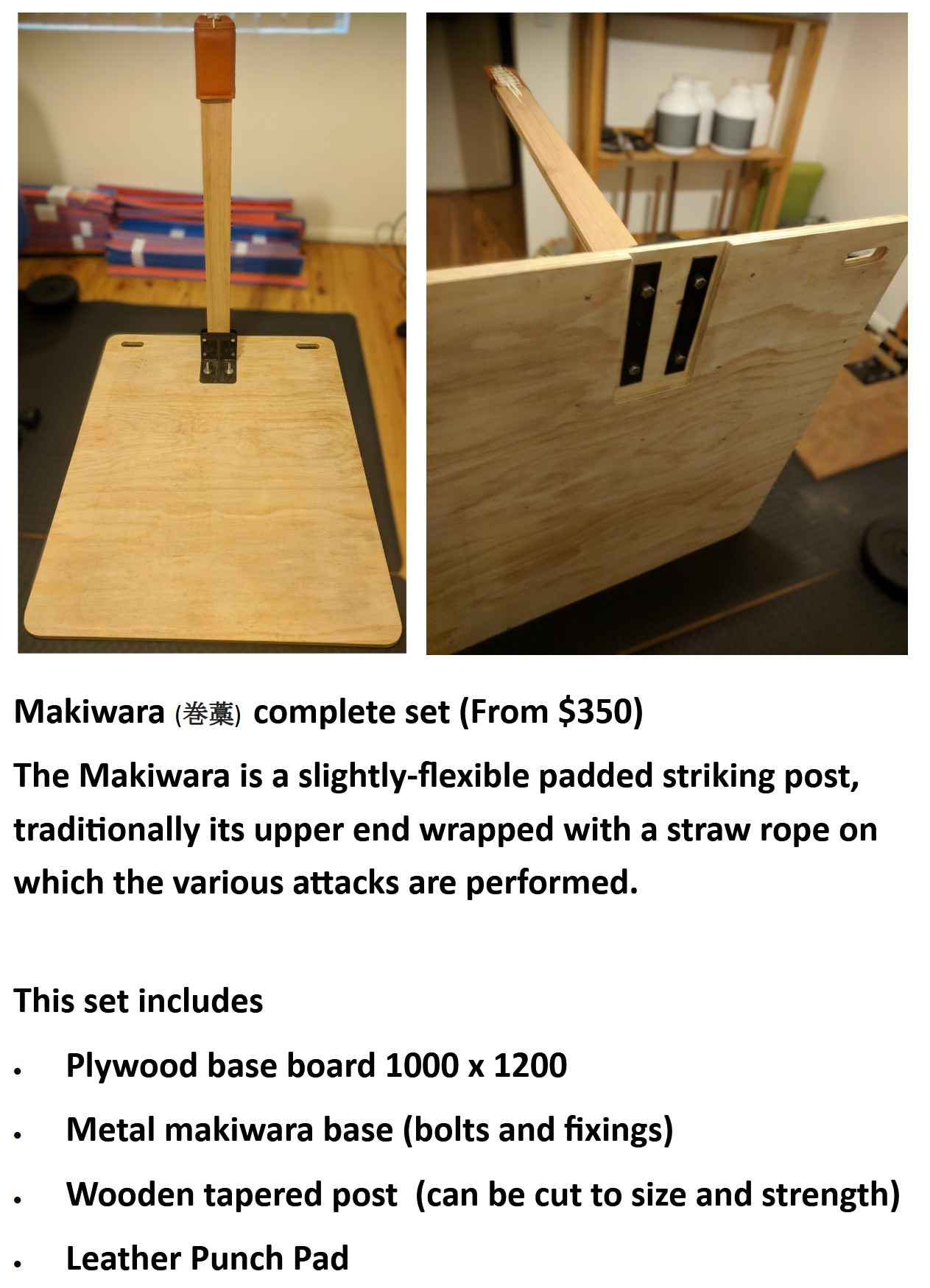 Makiwara (巻藁) complete set (From $350)

The Makiwara is a slightly-flexible padded striking post, traditionally its upper end wrapped with a straw rope on which the various attacks are performed.

This set includes

• Plywood base board 1000 x 1200
• Metal makiwara base (bolts and fixings)
• Wooden tapered post (can be cut to size and strength)
• Leather Punch Pad